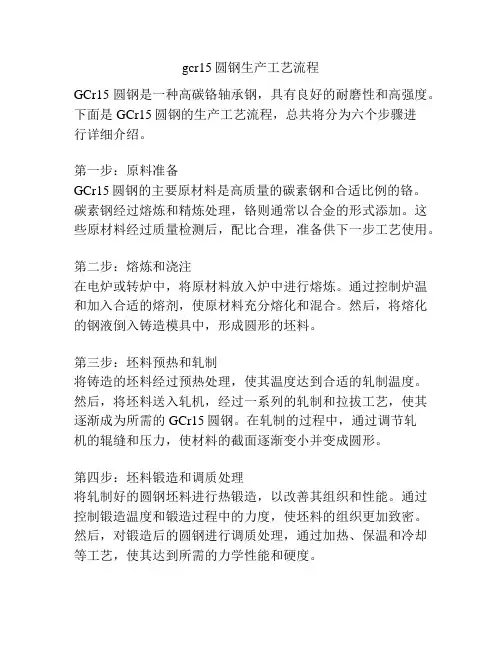 gcr15 圆钢生产工艺流程

GCr15 圆钢是一种高碳铬轴承钢，具有良好的耐磨性和高强度。下面是 GCr15 圆钢的生产工艺流程，总共将分为六个步骤进行详细介绍。

第一步：原料准备
GCr15 圆钢的主要原材料是高质量的碳素钢和合适比例的铬。碳素钢经过熔炼和精炼处理，铬则通常以合金的形式添加。这些原材料经过质量检测后，配比合理，准备供下一步工艺使用。

第二步：熔炼和浇注
在电炉或转炉中，将原材料放入炉中进行熔炼。通过控制炉温和加入合适的熔剂，使原材料充分熔化和混合。然后，将熔化的钢液倒入铸造模具中，形成圆形的坯料。

第三步：坯料预热和轧制
将铸造的坯料经过预热处理，使其温度达到合适的轧制温度。然后，将坯料送入轧机，经过一系列的轧制和拉拔工艺，使其逐渐成为所需的 GCr15 圆钢。在轧制的过程中，通过调节轧机的辊缝和压力，使材料的截面逐渐变小并变成圆形。

第四步：坯料锻造和调质处理
将轧制好的圆钢坯料进行热锻造，以改善其组织和性能。通过控制锻造温度和锻造过程中的力度，使坯料的组织更加致密。然后，对锻造后的圆钢进行调质处理，通过加热、保温和冷却等工艺，使其达到所需的力学性能和硬度。